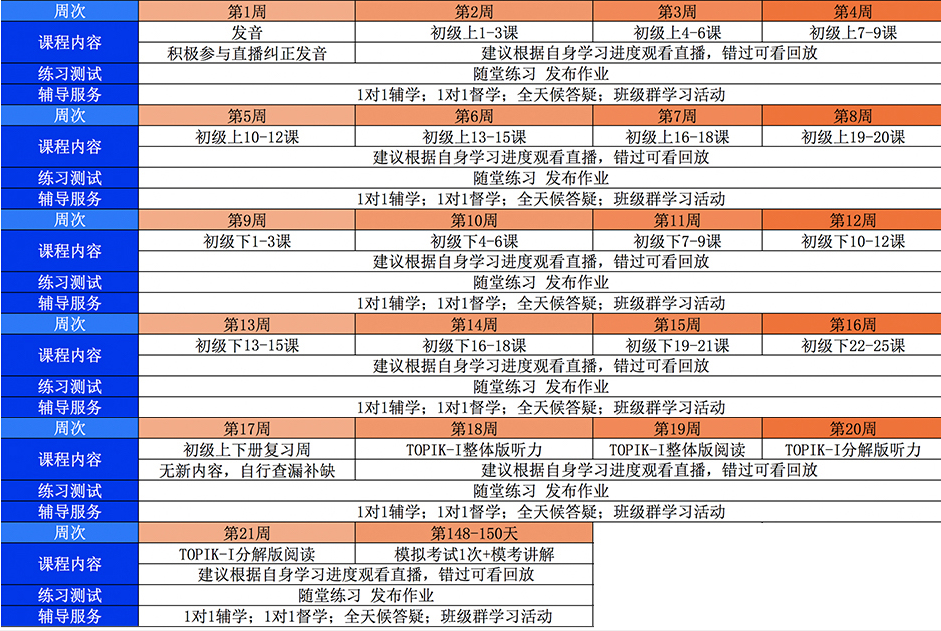 | 周次 | 第1周 | 第2周 | 第3周 | 第4周 |
|---|---|---|---|---|
| 课程内容 | 发音 | 初级上1-3课 | 初级上4-6课 | 初级上7-9课 |
| | 积极参与直播纠正发音 | 建议根据自身学习进度观看直播，错过可看回放 | | |
| 练习测试 | 随堂练习 发布作业 | | | |
| 辅导服务 | 1对1辅学；1对1督学；全天候答疑；班级群学习活动 | | | |
| 周次 | 第5周 | 第6周 | 第7周 | 第8周 |
| 课程内容 | 初级上10-12课 | 初级上13-15课 | 初级上16-18课 | 初级上19-20课 |
| | 建议根据自身学习进度观看直播，错过可看回放 | | | |
| 练习测试 | 随堂练习 发布作业 | | | |
| 辅导服务 | 1对1辅学；1对1督学；全天候答疑；班级群学习活动 | | | |
| 周次 | 第9周 | 第10周 | 第11周 | 第12周 |
| 课程内容 | 初级下1-3课 | 初级下4-6课 | 初级下7-9课 | 初级下10-12课 |
| | 建议根据自身学习进度观看直播，错过可看回放 | | | |
| 练习测试 | 随堂练习 发布作业 | | | |
| 辅导服务 | 1对1辅学；1对1督学；全天候答疑；班级群学习活动 | | | |
| 周次 | 第13周 | 第14周 | 第15周 | 第16周 |
| 课程内容 | 初级下13-15课 | 初级下16-18课 | 初级下19-21课 | 初级下22-25课 |
| | 建议根据自身学习进度观看直播，错过可看回放 | | | |
| 练习测试 | 随堂练习 发布作业 | | | |
| 辅导服务 | 1对1辅学；1对1督学；全天候答疑；班级群学习活动 | | | |
| 周次 | 第17周 | 第18周 | 第19周 | 第20周 |
| 课程内容 | 初级上下册复习周 | TOPIK-I整体版听力 | TOPIK-I整体版阅读 | TOPIK-I分解版听力 |
| | 无新内容，自行查漏补缺 | 建议根据自身学习进度观看直播，错过可看回放 | | |
| 练习测试 | 随堂练习 发布作业 | | | |
| 辅导服务 | 1对1辅学；1对1督学；全天候答疑；班级群学习活动 | | | |
| 周次 | 第21周 | 第148-150天 | | |
| 课程内容 | TOPIK-I分解版阅读 | 模拟考试1次+模考讲解 | | |
| | 建议根据自身学习进度观看直播，错过可看回放 | | | |
| 练习测试 | 随堂练习 发布作业 | | | |
| 辅导服务 | 1对1辅学；1对1督学；全天候答疑；班级群学习活动 | | | |